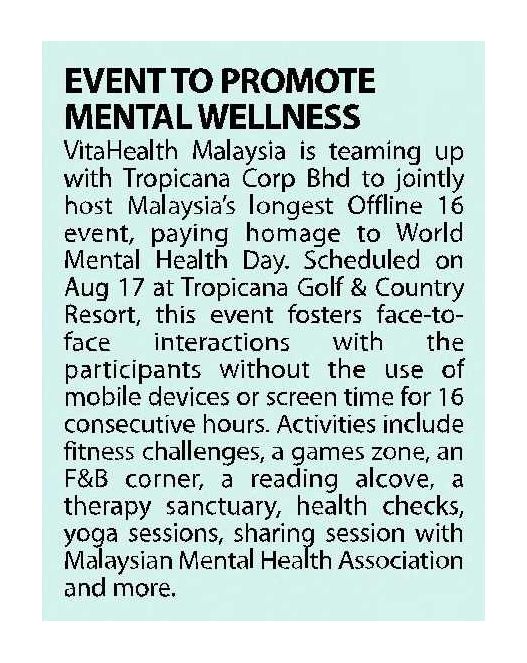 EVENT TO PROMOTE
MENTAL WELLNESS

VitaHealth Malaysia is teaming up with Tropicana Corp Bhd to jointly host Malaysia's longest Offline 16 event, paying homage to World Mental Health Day. Scheduled on Aug 17 at Tropicana Golf & Country Resort, this event fosters face-to-face interactions with the participants without the use of mobile devices or screen time for 16 consecutive hours. Activities include fitness challenges, a games zone, an F&B corner, a reading alcove, a therapy sanctuary, health checks, yoga sessions, sharing session with Malaysian Mental Health Association and more.